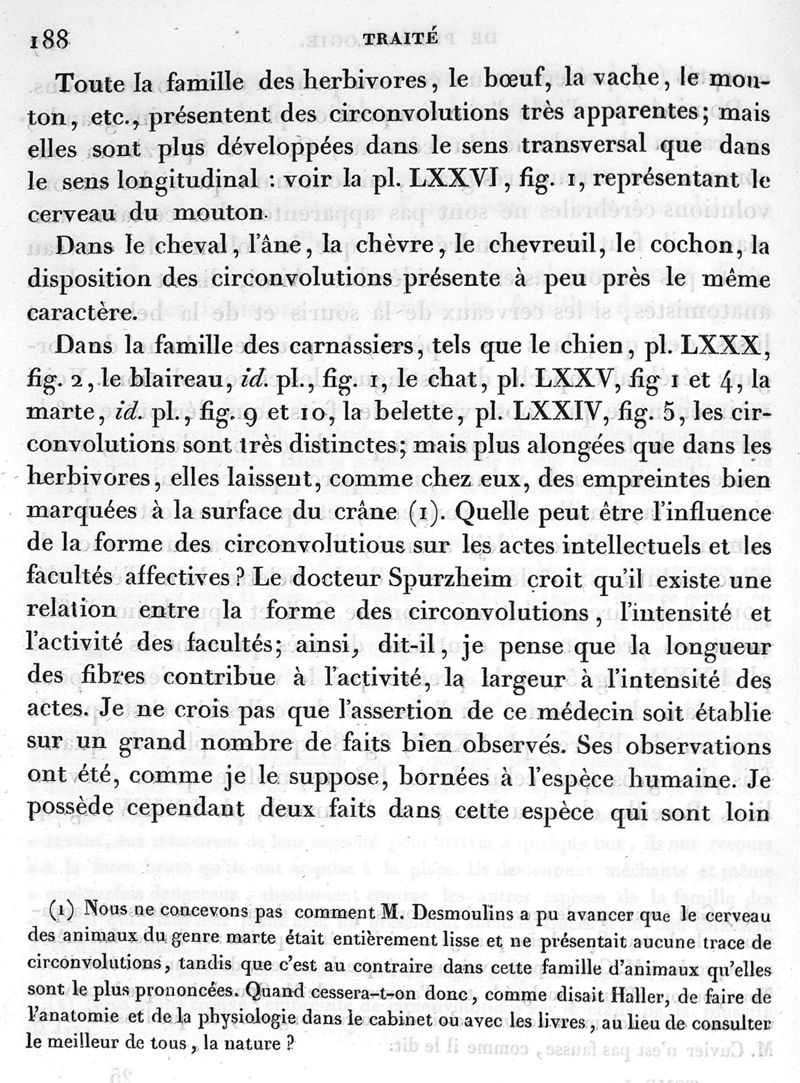 188 TRAITÉ

Toute la famille des herbivores, le bœuf, la vache, le mouton, etc., présentent des circonvolutions très apparentes; mais elles sont plus développées dans le sens transversal que dans le sens longitudinal : voir la pl. LXXVI, fig. 1, représentant le cerveau du mouton.

Dans le cheval, l'âne, la chèvre, le chevreuil, le cochon, la disposition des circonvolutions présente à peu près le même caractère.

Dans la famille des carnassiers, tels que le chien, pl. LXXX, fig. 2, le blaireau, id. pl., fig. 1, le chat, pl. LXXV, fig 1 et 4, la marte, id. pl., fig. 9 et 10, la belette, pl. LXXIV, fig. 5, les circonvolutions sont très distinctes; mais plus alongées que dans les herbivores, elles laissent, comme chez eux, des empreintes bien marquées à la surface du crâne (1). Quelle peut être l'influence de la forme des circonvolutious sur les actes intellectuels et les facultés affectives? Le docteur Spurzheim croit qu'il existe une relation entre la forme des circonvolutions, l'intensité et l'activité des facultés; ainsi, dit-il, je pense que la longueur des fibres contribue à l'activité, la largeur à l'intensité des actes. Je ne crois pas que l'assertion de ce médecin soit établie sur un grand nombre de faits bien observés. Ses observations ont été, comme je le suppose, bornées à l'espèce humaine. Je possède cependant deux faits dans cette espèce qui sont loin

(1) Nous ne concevons pas comment M. Desmoulins a pu avancer que le cerveau des animaux du genre marte était entièrement lisse et ne présentait aucune trace de circonvolutions, tandis que c'est au contraire dans cette famille d'animaux qu'elles sont le plus prononcées. Quand cessera-t-on donc, comme disait Haller, de faire de l'anatomie et de la physiologie dans le cabinet ou avec les livres, au lieu de consulter le meilleur de tous, la nature?